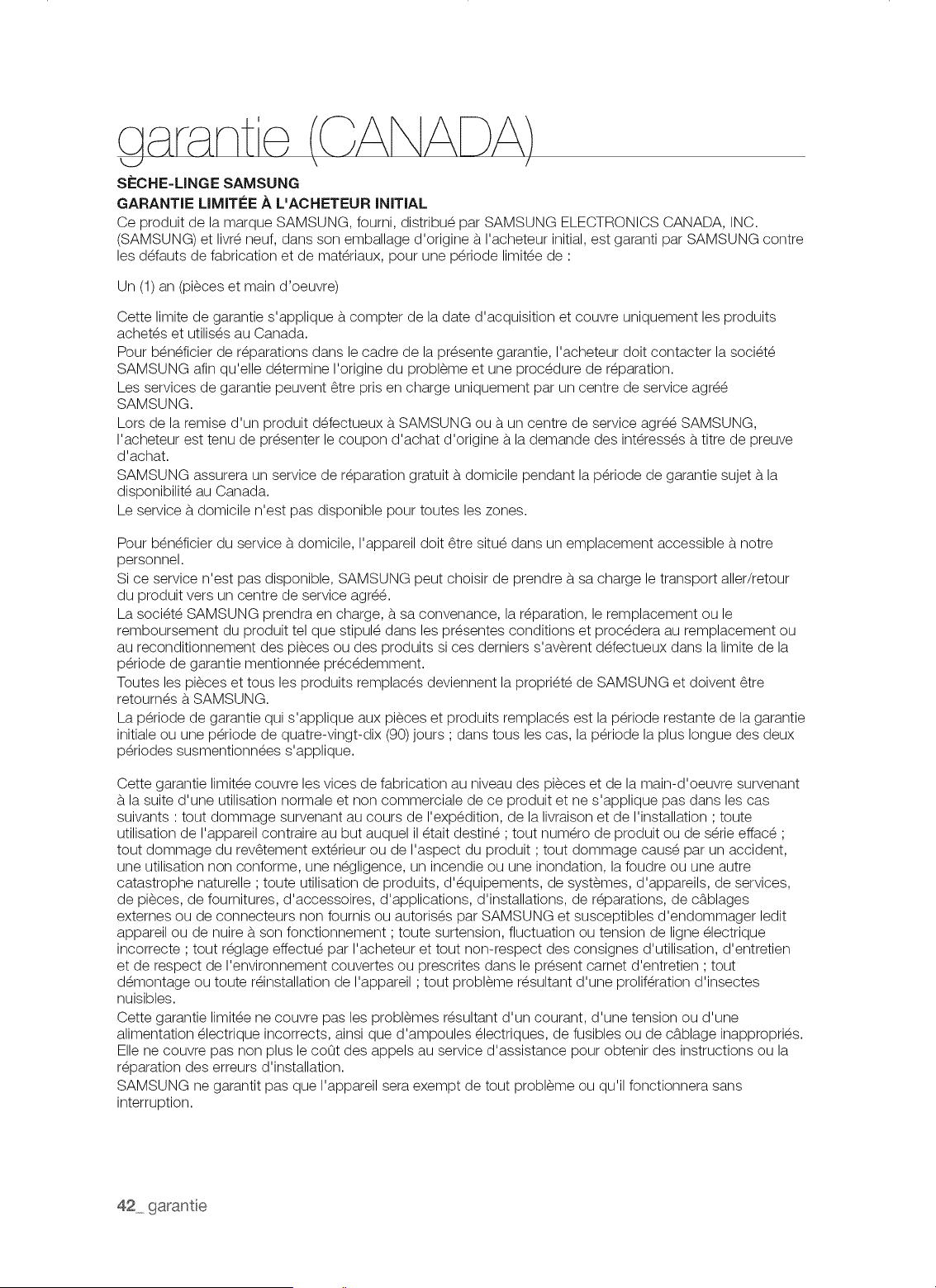 garantie (CANADA)

SÈCHE-LINGE SAMSUNG

GARANTIE LIMITÉE À L'ACHETEUR INITIAL

Ce produit de la marque SAMSUNG, fourni, distribué par SAMSUNG ELECTRONICS CANADA, INC. (SAMSUNG) et livré neuf, dans son emballage d'origine à l'acheteur initial, est garanti par SAMSUNG contre les défauts de fabrication et de matériaux, pour une période limitée de :

Un (1) an (pièces et main d'oeuvre)

Cette limite de garantie s'applique à compter de la date d'acquisition et couvre uniquement les produits achetés et utilisés au Canada.

Pour bénéficier de réparations dans le cadre de la présente garantie, l'acheteur doit contacter la société SAMSUNG afin qu'elle détermine l'origine du problème et une procédure de réparation.

Les services de garantie peuvent être pris en charge uniquement par un centre de service agréé SAMSUNG.

Lors de la remise d'un produit défectueux à SAMSUNG ou à un centre de service agréé SAMSUNG, l'acheteur est tenu de présenter le coupon d'achat d'origine à la demande des intéressés à titre de preuve d'achat.

SAMSUNG assurera un service de réparation gratuit à domicile pendant la période de garantie sujet à la disponibilité au Canada.

Le service à domicile n'est pas disponible pour toutes les zones.

Pour bénéficier du service à domicile, l'appareil doit être situé dans un emplacement accessible à notre personnel.

Si ce service n'est pas disponible, SAMSUNG peut choisir de prendre à sa charge le transport aller/retour du produit vers un centre de service agréé.

La société SAMSUNG prendra en charge, à sa convenance, la réparation, le remplacement ou le remboursement du produit tel que stipulé dans les présentes conditions et procédera au remplacement ou au reconditionnement des pièces ou des produits si ces derniers s'avèrent défectueux dans la limite de la période de garantie mentionnée précédemment.

Toutes les pièces et tous les produits remplacés deviennent la propriété de SAMSUNG et doivent être retournés à SAMSUNG.

La période de garantie qui s'applique aux pièces et produits remplacés est la période restante de la garantie initiale ou une période de quatre-vingt-dix (90) jours ; dans tous les cas, la période la plus longue des deux périodes susmentionnées s'applique.

Cette garantie limitée couvre les vices de fabrication au niveau des pièces et de la main-d'oeuvre survenant à la suite d'une utilisation normale et non commerciale de ce produit et ne s'applique pas dans les cas suivants : tout dommage survenant au cours de l'expédition, de la livraison et de l'installation ; toute utilisation de l'appareil contraire au but auquel il était destiné ; tout numéro de produit ou de série effacé ; tout dommage du revêtement extérieur ou de l'aspect du produit ; tout dommage causé par un accident, une utilisation non conforme, une négligence, un incendie ou une inondation, la foudre ou une autre catastrophe naturelle ; toute utilisation de produits, d'équipements, de systèmes, d'appareils, de services, de pièces, de fournitures, d'accessoires, d'applications, d'installations, de réparations, de câblages externes ou de connecteurs non fournis ou autorisés par SAMSUNG et susceptibles d'endommager ledit appareil ou de nuire à son fonctionnement ; toute surtension, fluctuation ou tension de ligne électrique incorrecte ; tout réglage effectué par l'acheteur et tout non-respect des consignes d'utilisation, d'entretien et de respect de l'environnement couvertes ou prescrites dans le présent carnet d'entretien ; tout démontage ou toute réinstallation de l'appareil ; tout problème résultant d'une prolifération d'insectes nuisibles.

Cette garantie limitée ne couvre pas les problèmes résultant d'un courant, d'une tension ou d'une alimentation électrique incorrects, ainsi que d'ampoules électriques, de fusibles ou de câblage inappropriés. Elle ne couvre pas non plus le coût des appels au service d'assistance pour obtenir des instructions ou la réparation des erreurs d'installation.

SAMSUNG ne garantit pas que l'appareil sera exempt de tout problème ou qu'il fonctionnera sans interruption.

42_ garantie